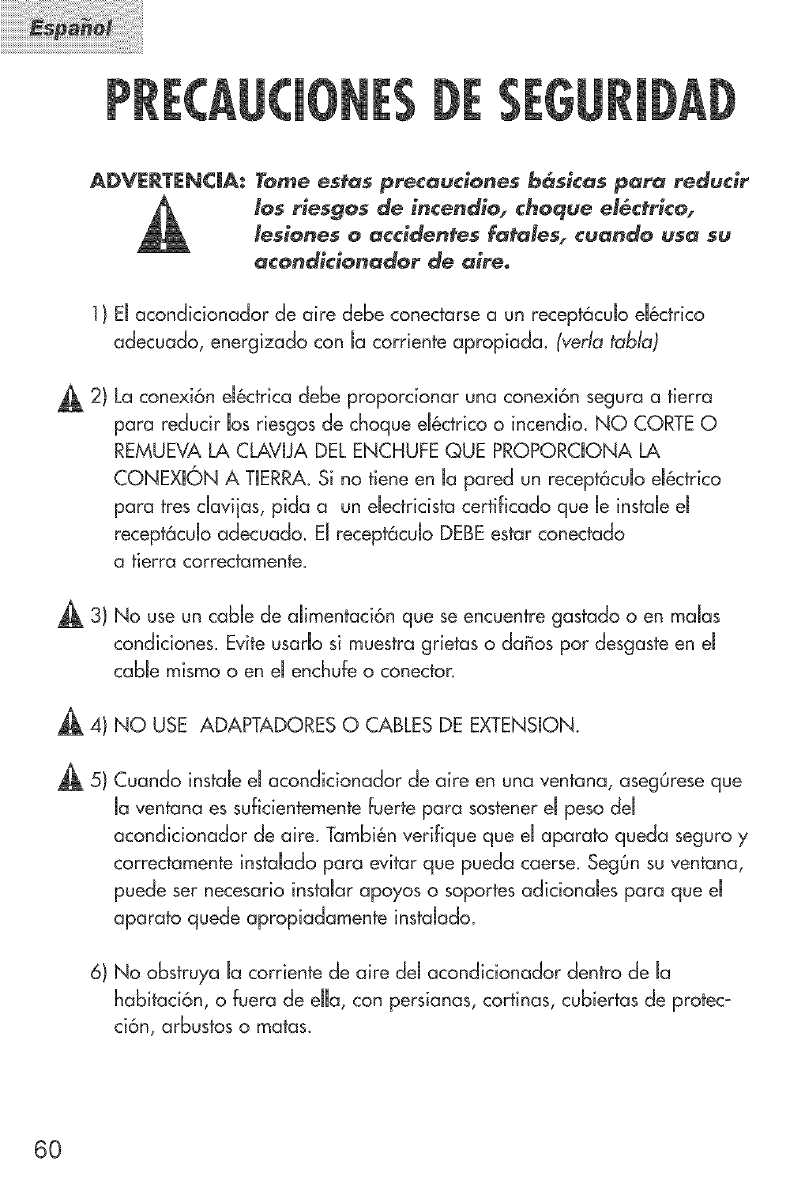 Español

PRECAUCIONES DE SEGURIDAD

ADVERTENCIA: Tome estas precauciones básicas para reducir los riesgos de incendio, choque eléctrico, lesiones o accidentes fatales, cuando usa su acondicionador de aire.

1) El acondicionador de aire debe conectarse a un receptáculo eléctrico adecuado, energizado con la corriente apropiada. (verla tabla)

2) La conexión eléctrica debe proporcionar una conexión segura a tierra para reducir los riesgos de choque eléctrico o incendio. NO CORTE O REMUEVA LA CLAVIJA DEL ENCHUFE QUE PROPORCIONA LA CONEXIÓN A TIERRA. Si no tiene en la pared un receptáculo eléctrico para tres clavijas, pida a un electricista certificado que le instale el receptáculo adecuado. El receptáculo DEBE estar conectado a tierra correctamente.

3) No use un cable de alimentación que se encuentre gastado o en malas condiciones. Evite usarlo si muestra grietas o daños por desgaste en el cable mismo o en el enchufe o conector.

4) NO USE ADAPTADORES O CABLES DE EXTENSION.

5) Cuando instale el acondicionador de aire en una ventana, asegúrese que la ventana es suficientemente fuerte para sostener el peso del acondicionador de aire. También verifique que el aparato queda seguro y correctamente instalado para evitar que pueda caerse. Según su ventana, puede ser necesario instalar apoyos o soportes adicionales para que el aparato quede apropiadamente instalado.

6) No obstruya la corriente de aire del acondicionador dentro de la habitación, o fuera de ella, con persianas, cortinas, cubiertas de protección, arbustos o matas.

60